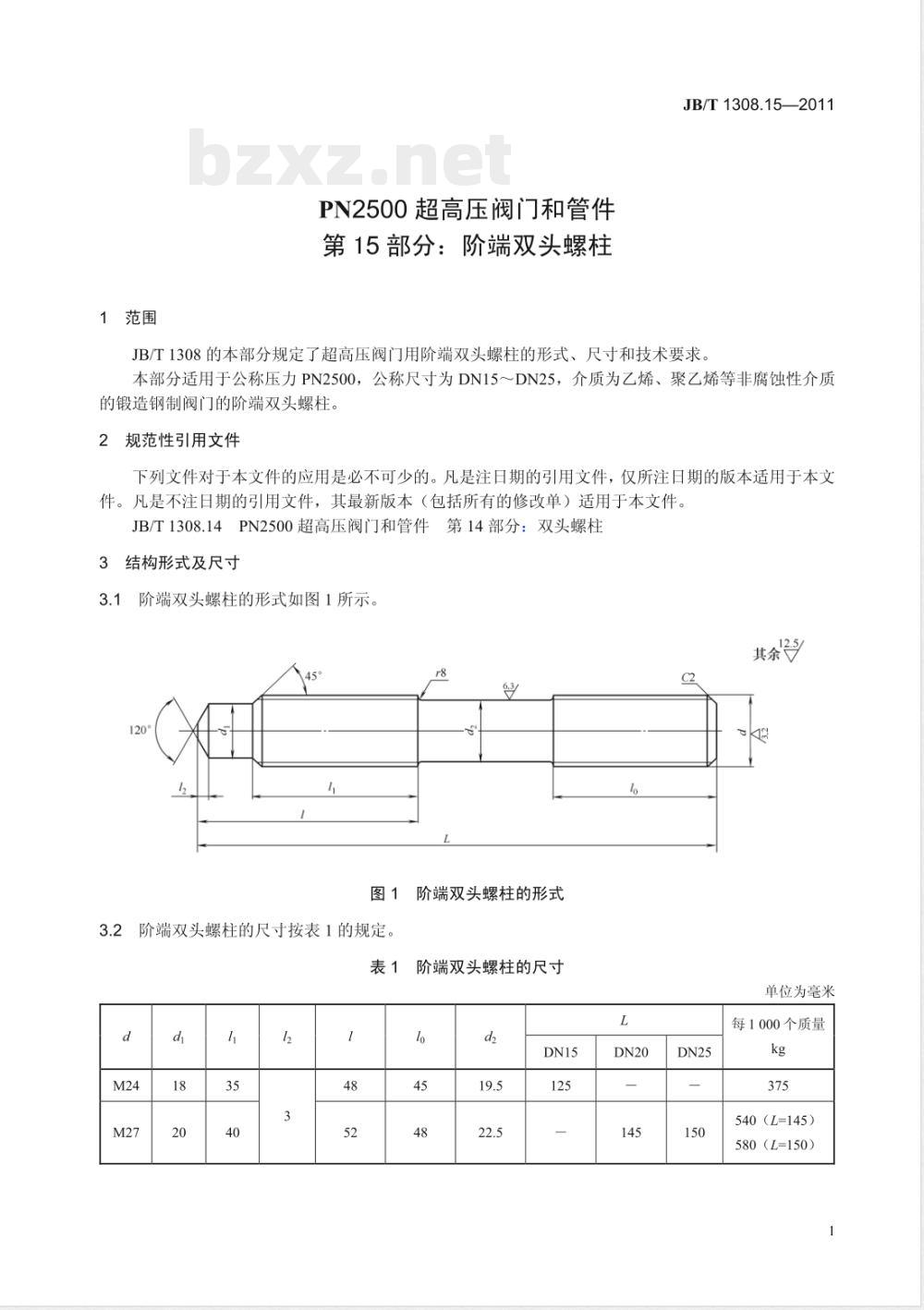 JB/T 1308.15—2011

PN2500超高压阀门和管件
第15部分：阶端双头螺柱

1 范围

JB/T 1308的本部分规定了超高压阀门用阶端双头螺柱的形式、尺寸和技术要求。
本部分适用于公称压力PN2500，公称尺寸为DN15～DN25，介质为乙烯、聚乙烯等非腐蚀性介质的锻造钢制阀门的阶端双头螺柱。

2 规范性引用文件

下列文件对于本文件的应用是必不可少的。凡是注日期的引用文件，仅所注日期的版本适用于本文件。凡是不注日期的引用文件，其最新版本（包括所有的修改单）适用于本文件。
JB/T 1308.14 PN2500超高压阀门和管件 第14部分：双头螺柱

3 结构形式及尺寸

3.1 阶端双头螺柱的形式如图1所示。

其余 12.5
45°
r8
6.3
C2
120°
$d_1$
$d_2$
d
3.2
$l_2$
$l_1$
$l_0$
l
L

图1 阶端双头螺柱的形式

3.2 阶端双头螺柱的尺寸按表1的规定。

表1 阶端双头螺柱的尺寸

单位为毫米

| d | $d_1$ | $l_1$ | $l_2$ | l | $l_0$ | $d_2$ | L |  |  | 每1 000个质量 kg |
|---|---|---|---|---|---|---|---|---|---|---|
|  |  |  |  |  |  |  | DN15 | DN20 | DN25 |  |
| M24 | 18 | 35 | 3 | 48 | 45 | 19.5 | 125 | — | — | 375 |
| M27 | 20 | 40 |  | 52 | 48 | 22.5 | — | 145 | 150 | 540（L=145） 580（L=150） |

1

bzxz.net